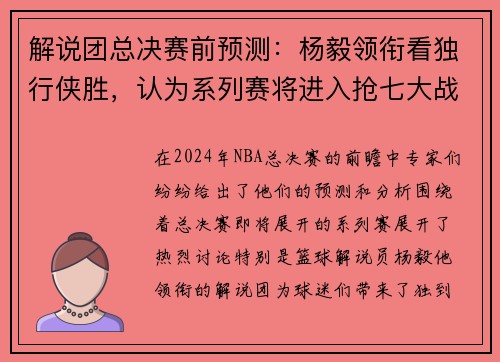 解说团总决赛前预测：杨毅领衔看独行侠胜，认为系列赛将进入抢七大战

在2024年NBA总决赛的前瞻中专家们纷纷给出了他们的预测和分析围绕着总决赛即将展开的系列赛展开了热烈讨论特别是篮球解说员杨毅他领衔的解说团为球迷们带来了独到